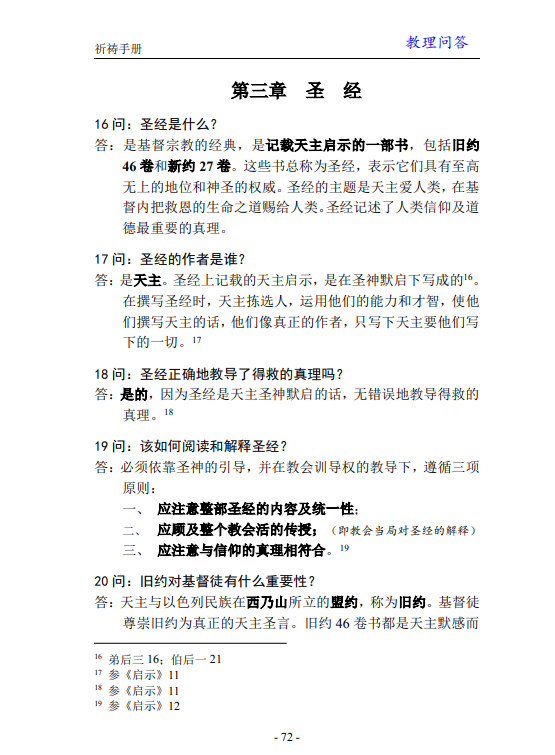 祈祷手册

教理问答

第三章　圣　经

16 问：圣经是什么？

答：是基督宗教的经典，是记载天主启示的一部书，包括旧约 46 卷和新约 27 卷。这些书总称为圣经，表示它们具有至高无上的地位和神圣的权威。圣经的主题是天主爱人类，在基督内把救恩的生命之道赐给人类。圣经记述了人类信仰及道德最重要的真理。

17 问：圣经的作者是谁？

答：是天主。圣经上记载的天主启示，是在圣神默启下写成的$^{16}$。在撰写圣经时，天主拣选人，运用他们的能力和才智，使他们撰写天主的话，他们像真正的作者，只写下天主要他们写下的一切。$^{17}$

18 问：圣经正确地教导了得救的真理吗？

答：是的，因为圣经是天主圣神默启的话，无错误地教导得救的真理。$^{18}$

19 问：该如何阅读和解释圣经？

答：必须依靠圣神的引导，并在教会训导权的教导下，遵循三项原则：

一、　应注意整部圣经的内容及统一性；

二、　应顾及整个教会活的传授；（即教会当局对圣经的解释）

三、　应注意与信仰的真理相符合。$^{19}$

20 问：旧约对基督徒有什么重要性？

答：天主与以色列民族在西乃山所立的盟约，称为旧约。基督徒尊崇旧约为真正的天主圣言。旧约 46 卷书都是天主默感而

$^{16}$ 弟后三 16；伯后一 21
$^{17}$ 参《启示》11
$^{18}$ 参《启示》11
$^{19}$ 参《启示》12

- 72 -